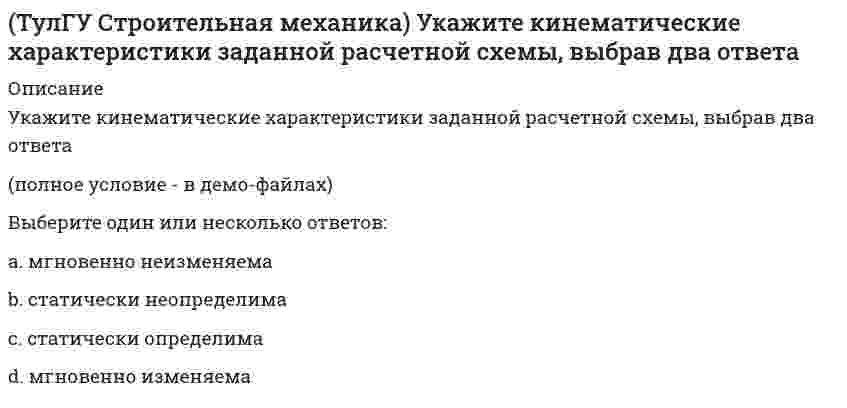 (ТулГУ Строительная механика) Укажите кинематические характеристики заданной расчетной схемы, выбрав два ответа

Описание

Укажите кинематические характеристики заданной расчетной схемы, выбрав два ответа

(полное условие - в демо-файлах)

Выберите один или несколько ответов:

a. мгновенно неизменяема

b. статически неопределима

c. статически определима

d. мгновенно изменяема